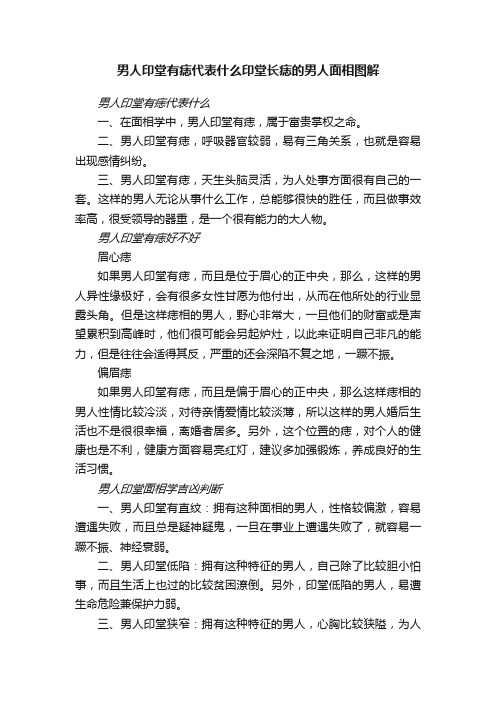 男人印堂有痣代表什么印堂长痣的男人面相图解

男人印堂有痣代表什么

一、在面相学中，男人印堂有痣，属于富贵掌权之命。

二、男人印堂有痣，呼吸器官较弱，易有三角关系，也就是容易出现感情纠纷。

三、男人印堂有痣，天生头脑灵活，为人处事方面很有自己的一套。这样的男人无论从事什么工作，总能够很快的胜任，而且做事效率高，很受领导的器重，是一个很有能力的大人物。

男人印堂有痣好不好

眉心痣

如果男人印堂有痣，而且是位于眉心的正中央，那么，这样的男人异性缘极好，会有很多女性甘愿为他付出，从而在他所处的行业显露头角。但是这样痣相的男人，野心非常大，一旦他们的财富或是声望累积到高峰时，他们很可能会另起炉灶，以此来证明自己非凡的能力，但是往往会适得其反，严重的还会深陷不复之地，一蹶不振。

偏眉痣

如果男人印堂有痣，而且是偏于眉心的正中央，那么这样痣相的男人性情比较冷淡，对待亲情爱情比较淡薄，所以这样的男人婚后生活也不是很很幸福，离婚者居多。另外，这个位置的痣，对个人的健康也是不利，健康方面容易亮红灯，建议多加强锻炼，养成良好的生活习惯。

男人印堂面相学吉凶判断

一、男人印堂有直纹：拥有这种面相的男人，性格较偏激，容易遭遇失败，而且总是疑神疑鬼，一旦在事业上遭遇失败了，就容易一蹶不振、神经衰弱。

二、男人印堂低陷：拥有这种特征的男人，自己除了比较胆小怕事，而且生活上也过的比较贫困潦倒。另外，印堂低陷的男人，易遭生命危险兼保护力弱。

三、男人印堂狭窄：拥有这种特征的男人，心胸比较狭隘，为人